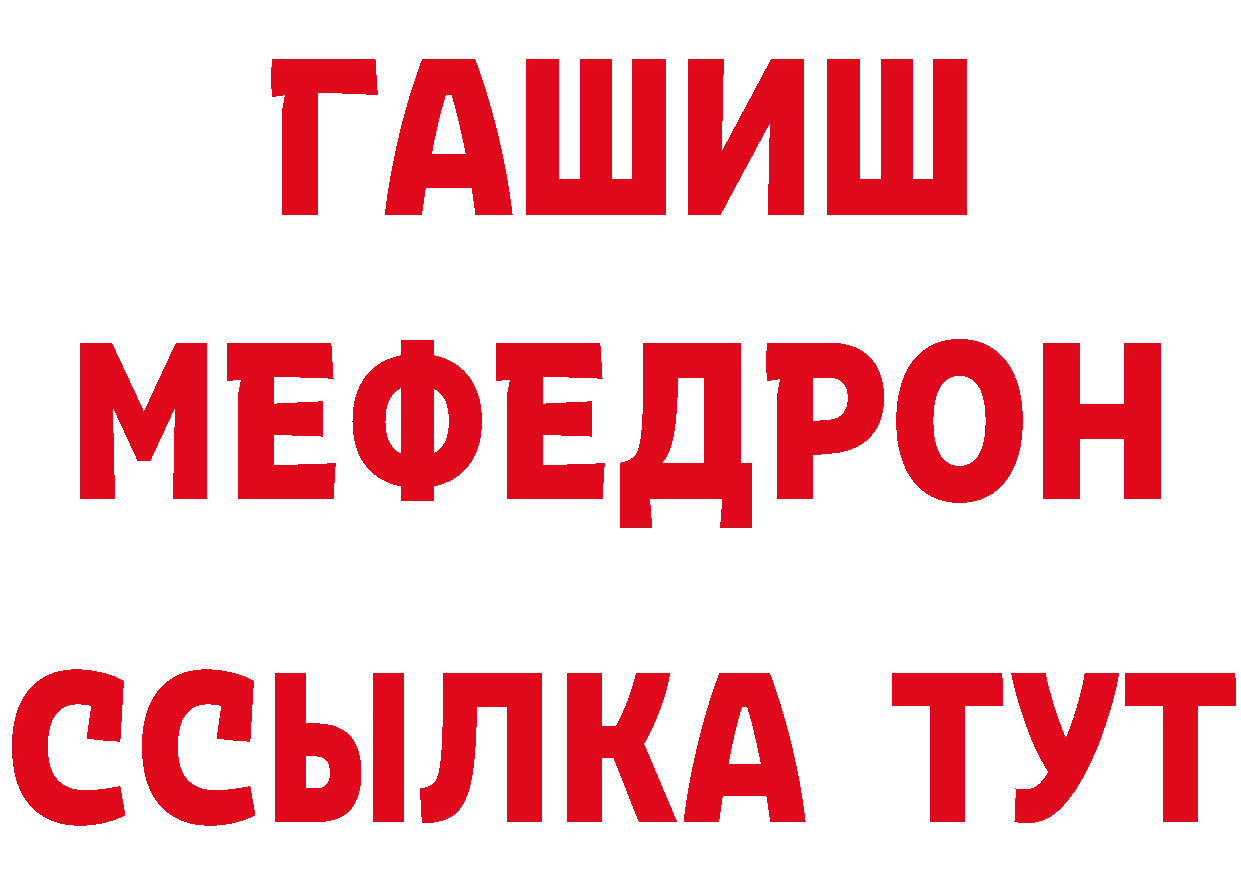 ГАШИШ МЕФЕДРОН ССЫЛКА ТУТ